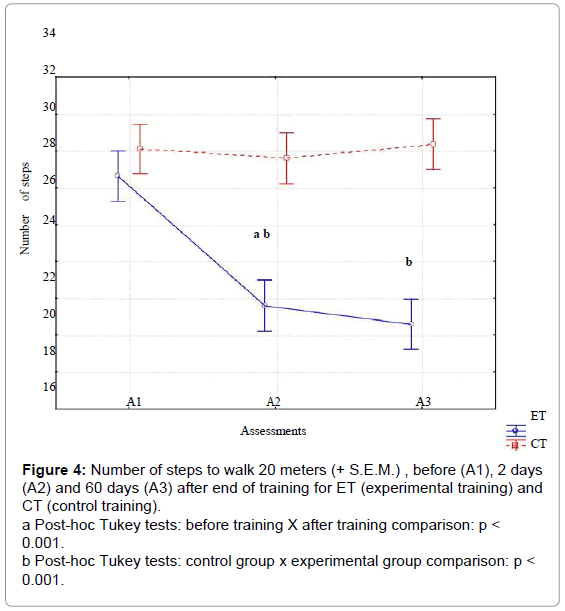 34
32
30
28
26
24
22
20
18
16

Number of steps

a b

b

A1
A2
A3

Assessments

ET
CT

**Figure 4:** Number of steps to walk 20 meters (+ S.E.M.) , before (A1), 2 days (A2) and 60 days (A3) after end of training for ET (experimental training) and CT (control training).
a Post-hoc Tukey tests: before training X after training comparison: p < 0.001.
b Post-hoc Tukey tests: control group x experimental group comparison: p < 0.001.